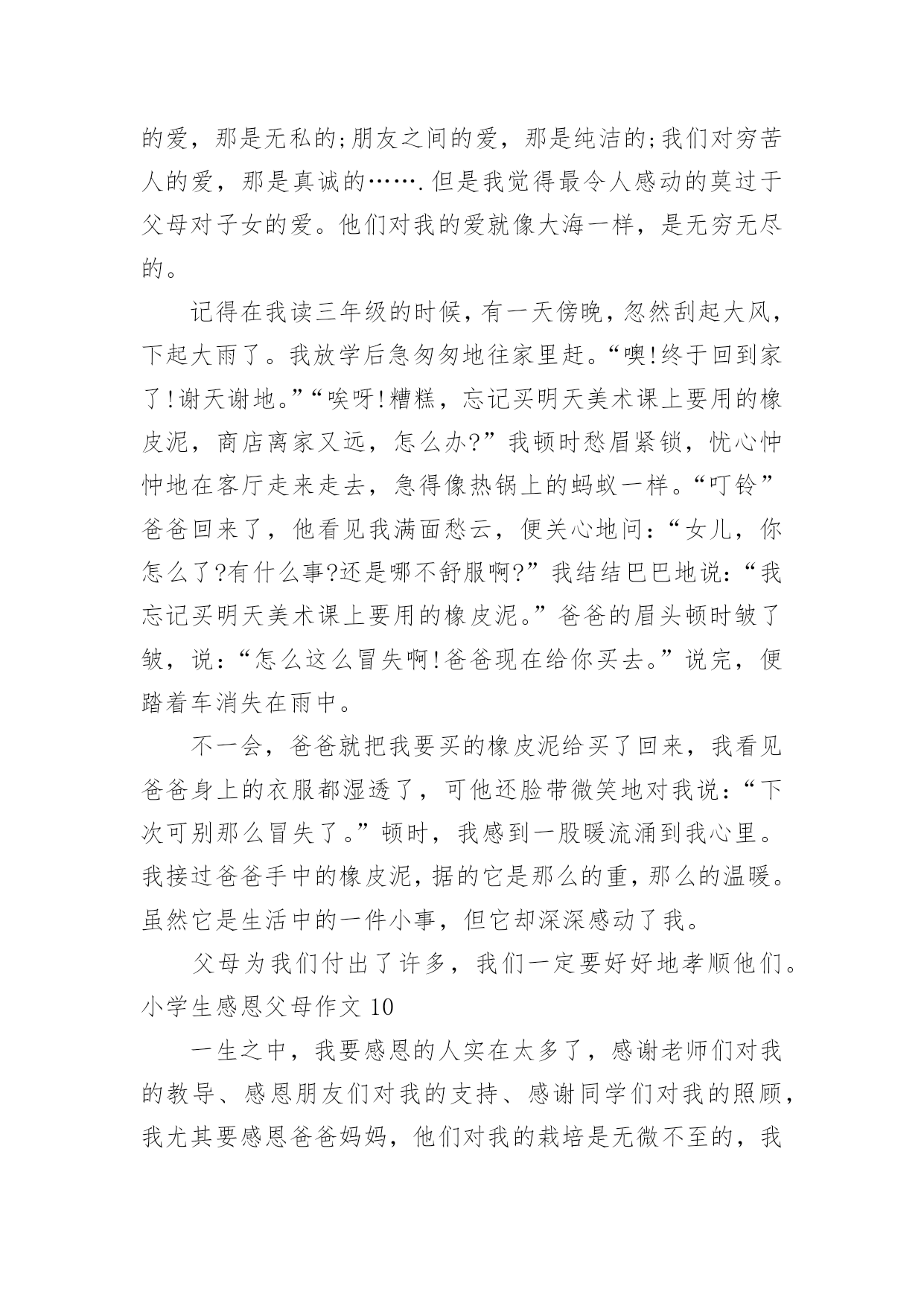 的爱，那是无私的;朋友之间的爱，那是纯洁的;我们对穷苦人的爱，那是真诚的…….但是我觉得最令人感动的莫过于父母对子女的爱。他们对我的爱就像大海一样，是无穷无尽的。

记得在我读三年级的时候，有一天傍晚，忽然刮起大风，下起大雨了。我放学后急匆匆地往家里赶。“噢!终于回到家了!谢天谢地。”“唉呀!糟糕，忘记买明天美术课上要用的橡皮泥，商店离家又远，怎么办?”我顿时愁眉紧锁，忧心忡忡地在客厅走来走去，急得像热锅上的蚂蚁一样。“叮铃”爸爸回来了，他看见我满面愁云，便关心地问：“女儿，你怎么了?有什么事?还是哪不舒服啊?”我结结巴巴地说：“我忘记买明天美术课上要用的橡皮泥。”爸爸的眉头顿时皱了皱，说：“怎么这么冒失啊!爸爸现在给你买去。”说完，便踏着车消失在雨中。

不一会，爸爸就把我要买的橡皮泥给买了回来，我看见爸爸身上的衣服都湿透了，可他还脸带微笑地对我说：“下次可别那么冒失了。”顿时，我感到一股暖流涌到我心里。我接过爸爸手中的橡皮泥，据的它是那么的重，那么的温暖。虽然它是生活中的一件小事，但它却深深感动了我。

父母为我们付出了许多，我们一定要好好地孝顺他们。

小学生感恩父母作文 10

一生之中，我要感恩的人实在太多了，感谢老师们对我的教导、感恩朋友们对我的支持、感谢同学们对我的照顾，我尤其要感恩爸爸妈妈，他们对我的栽培是无微不至的，我